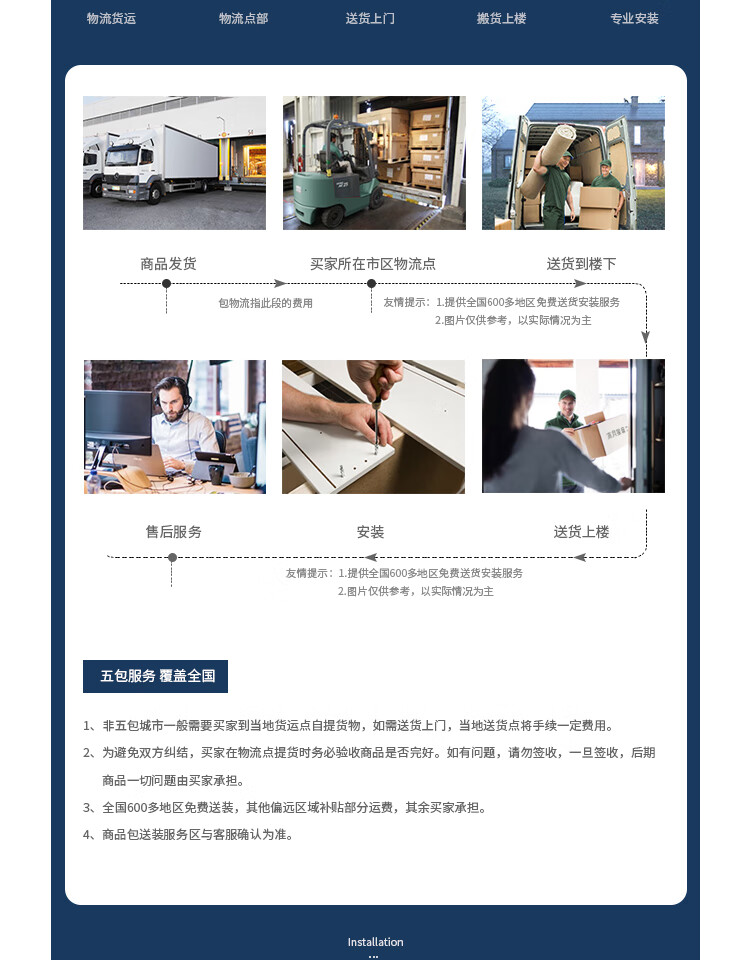 物流货运 物流点部 送货上门 搬货上楼 专业安装

商品发货

买家所在市区物流点

送货到楼下

包物流指此段的费用

友情提示：1.提供全国600多地区免费送货安装服务
2.图片仅供参考，以实际情况为主

售后服务

安装

送货上楼

友情提示：1.提供全国600多地区免费送货安装服务
2.图片仅供参考，以实际情况为主

五包服务 覆盖全国

1、非五包城市一般需要买家到当地货运点自提货物，如需送货上门，当地送货点将手续一定费用。

2、为避免双方纠结，买家在物流点提货时务必验收商品是否完好。如有问题，请勿签收，一旦签收，后期商品一切问题由买家承担。

3、全国600多地区免费送装，其他偏远区域补贴部分运费，其余买家承担。

4、商品包送装服务区与客服确认为准。

Installation